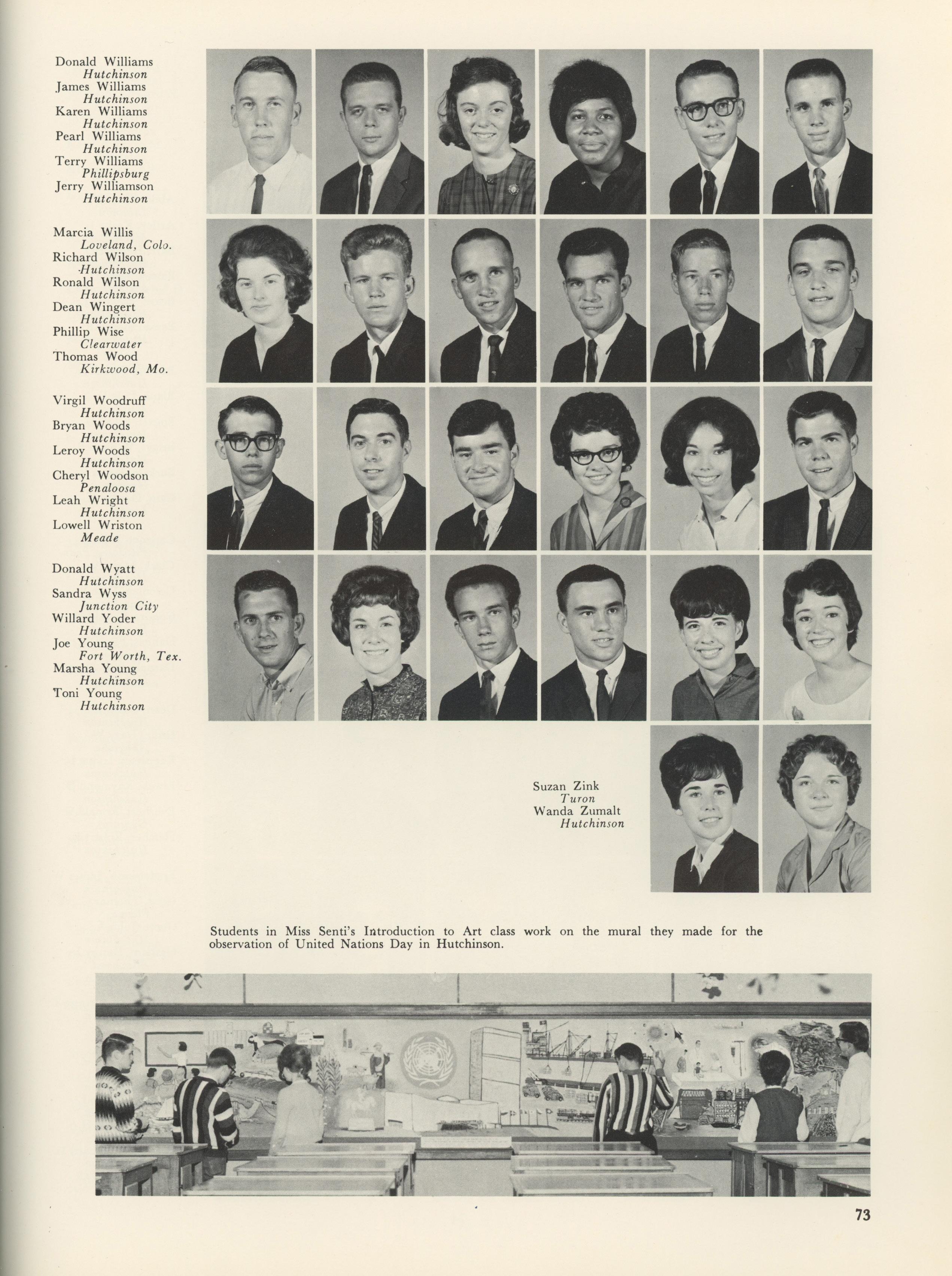 Donald Williams
Hutchinson
James Williams
Hutchinson
Karen Williams
Hutchinson
Pearl Williams
Hutchinson
Terry Williams
Phillipsburg
Jerry Williamson
Hutchinson

Marcia Willis
Loveland, Colo.
Richard Wilson
Hutchinson
Ronald Wilson
Hutchinson
Dean Wingert
Hutchinson
Phillip Wise
Clearwater
Thomas Wood
Kirkwood, Mo.

Virgil Woodruff
Hutchinson
Bryan Woods
Hutchinson
Leroy Woods
Hutchinson
Cheryl Woodson
Penaloosa
Leah Wright
Hutchinson
Lowell Wriston
Meade

Donald Wyatt
Hutchinson
Sandra Wyss
Junction City
Willard Yoder
Hutchinson
Joe Young
Fort Worth, Tex.
Marsha Young
Hutchinson
Toni Young
Hutchinson

Suzan Zink
Turon
Wanda Zumalt
Hutchinson

Students in Miss Senti's Introduction to Art class work on the mural they made for the observation of United Nations Day in Hutchinson.

73